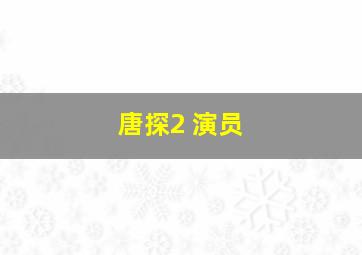 唐探2 演员